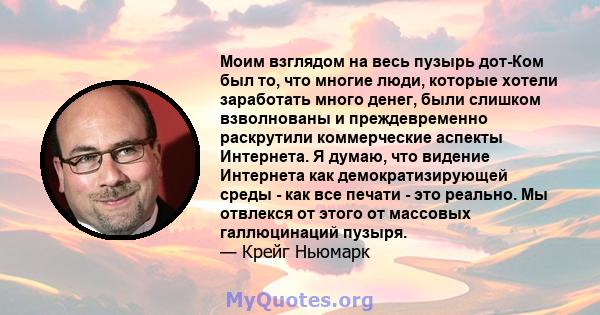 Моим взглядом на весь пузырь дот-Ком был то, что многие люди, которые хотели заработать много денег, были слишком взволнованы и преждевременно раскрутили коммерческие аспекты Интернета. Я думаю, что видение Интернета как демократизирующей среды - как все печати - это реально. Мы отвлекся от этого от массовых галлюцинаций пузыря.
— Крейг Ньюмарк

MyQuotes.org